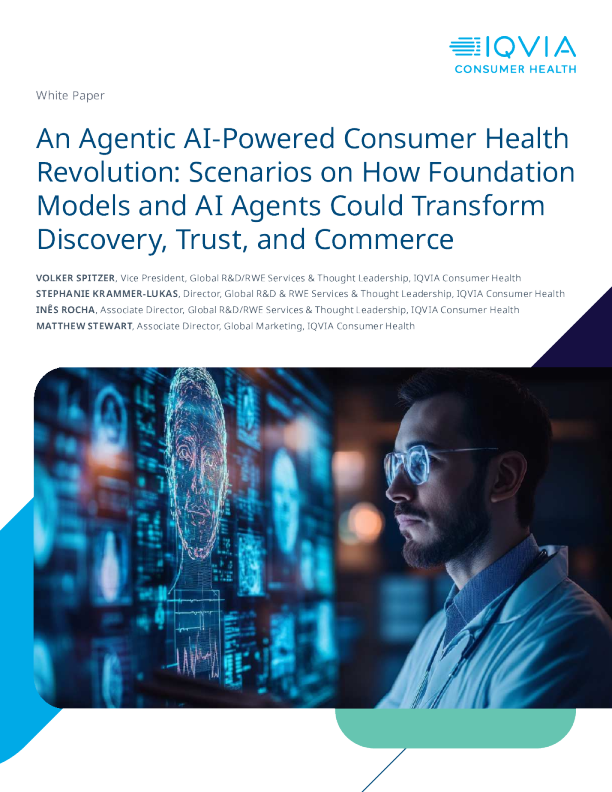 IQVIA
CONSUMER HEALTH

White Paper

An Agentic AI-Powered Consumer Health Revolution: Scenarios on How Foundation Models and AI Agents Could Transform Discovery, Trust, and Commerce

VOLKER SPITZER, Vice President, Global R&D/RWE Services & Thought Leadership, IQVIA Consumer Health
STEPHANIE KRAMMER-LUKAS, Director, Global R&D & RWE Services & Thought Leadership, IQVIA Consumer Health
INÊS ROCHA, Associate Director, Global R&D/RWE Services & Thought Leadership, IQVIA Consumer Health
MATTHEW STEWART, Associate Director, Global Marketing, IQVIA Consumer Health